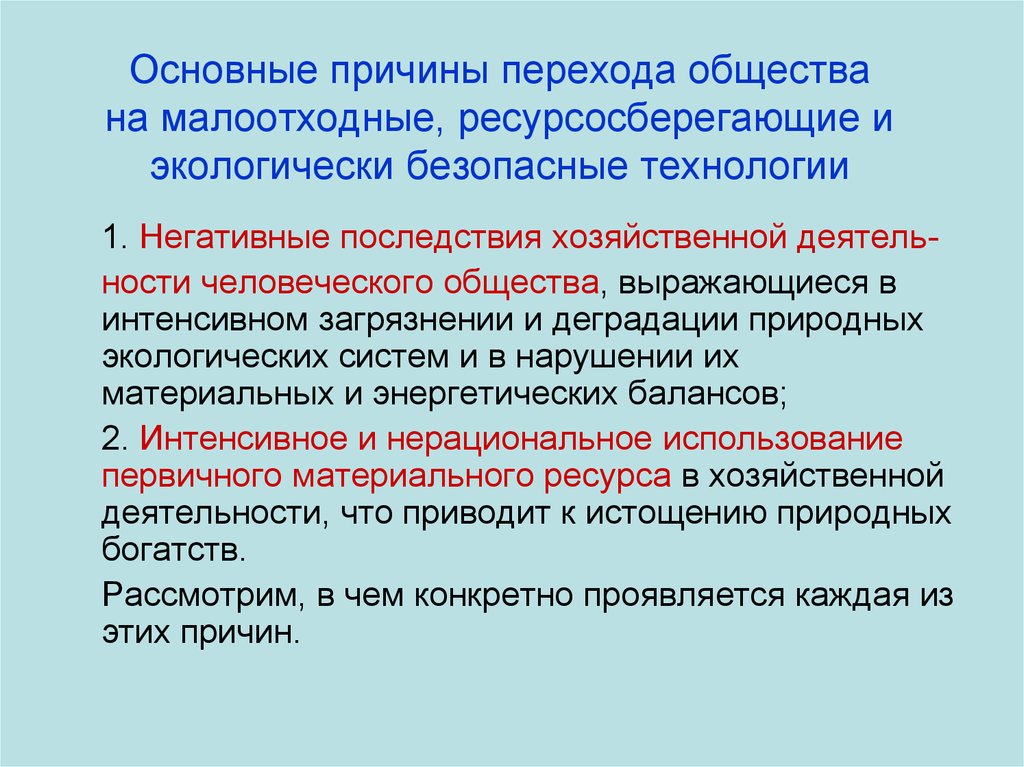 Основные причины перехода общества на малоотходные, ресурсосберегающие и экологически безопасные технологии

1. Негативные последствия хозяйственной деятельности человеческого общества, выражающиеся в интенсивном загрязнении и деградации природных экологических систем и в нарушении их материальных и энергетических балансов;

2. Интенсивное и нерациональное использование первичного материального ресурса в хозяйственной деятельности, что приводит к истощению природных богатств.

Рассмотрим, в чем конкретно проявляется каждая из этих причин.